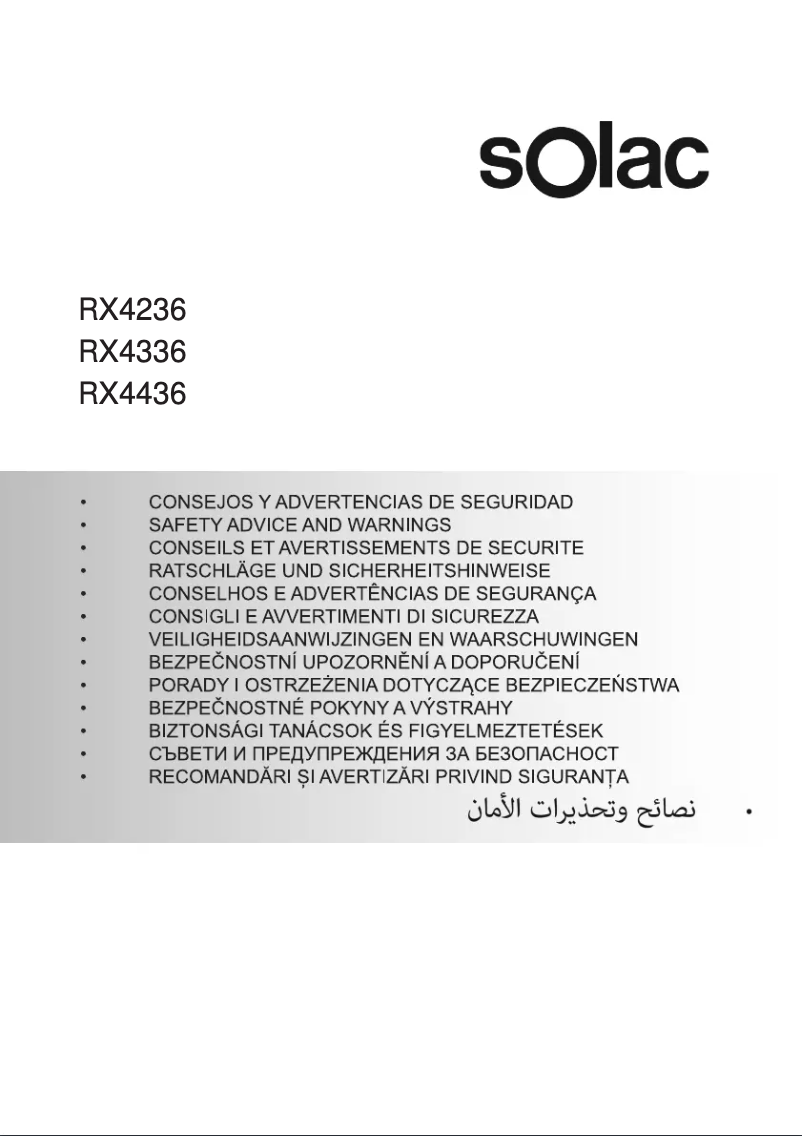 sOlac

RX4236
RX4336
RX4436

• CONSEJOS Y ADVERTENCIAS DE SEGURIDAD
• SAFETY ADVICE AND WARNINGS
• CONSEILS ET AVERTISSEMENTS DE SECURITE
• RATSCHLÄGE UND SICHERHEITSHINWEISE
• CONSELHOS E ADVERTÊNCIAS DE SEGURANÇA
• CONSIGLI E AVVERTIMENTI DI SICUREZZA
• VEILIGHEIDSAANWIJZINGEN EN WAARSCHUWINGEN
• BEZPEČNOSTNÍ UPOZORNĚNÍ A DOPORUČENÍ
• PORADY I OSTRZEŻENIA DOTYCZĄCE BEZPIECZEŃSTWA
• BEZPEČNOSTNÉ POKYNY A VÝSTRAHY
• BIZTONSÁGI TANÁCSOK ÉS FIGYELMEZTETÉSEK
• СЪВЕТИ И ПРЕДУПРЕЖДЕНИЯ ЗА БЕЗОПАСНОСТ
• RECOMANDĂRI ȘI AVERTIZĂRI PRIVIND SIGURANȚA
• نصائح وتحذيرات الأمان